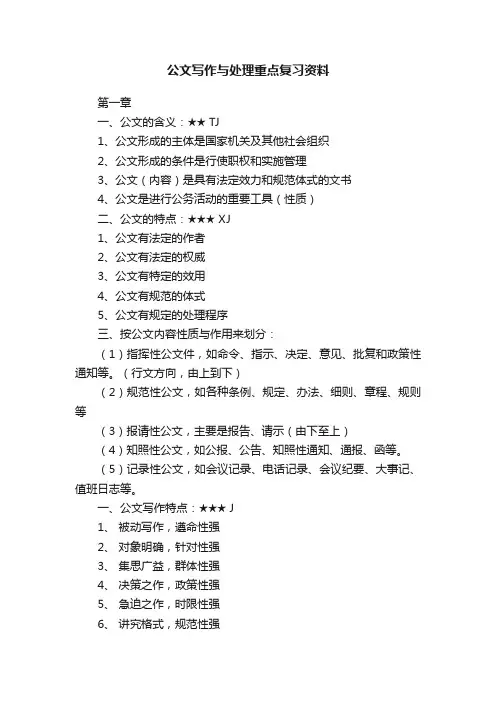 公文写作与处理重点复习资料

第一章

一、公文的含义：★★ TJ

1、公文形成的主体是国家机关及其他社会组织

2、公文形成的条件是行使职权和实施管理

3、公文（内容）是具有法定效力和规范体式的文书

4、公文是进行公务活动的重要工具（性质）

二、公文的特点：★★★ XJ

1、公文有法定的作者

2、公文有法定的权威

3、公文有特定的效用

4、公文有规范的体式

5、公文有规定的处理程序

三、按公文内容性质与作用来划分：

（1）指挥性公文件，如命令、指示、决定、意见、批复和政策性通知等。（行文方向，由上到下）

（2）规范性公文，如各种条例、规定、办法、细则、章程、规则等

（3）报请性公文，主要是报告、请示（由下至上）

（4）知照性公文，如公报、公告、知照性通知、通报、函等。

（5）记录性公文，如会议记录、电话记录、会议纪要、大事记、值班日志等。

一、公文写作特点：★★★ J

1、 被动写作，遵命性强

2、 对象明确，针对性强

3、 集思广益，群体性强

4、 决策之作，政策性强

5、 急迫之作，时限性强

6、 讲究格式，规范性强